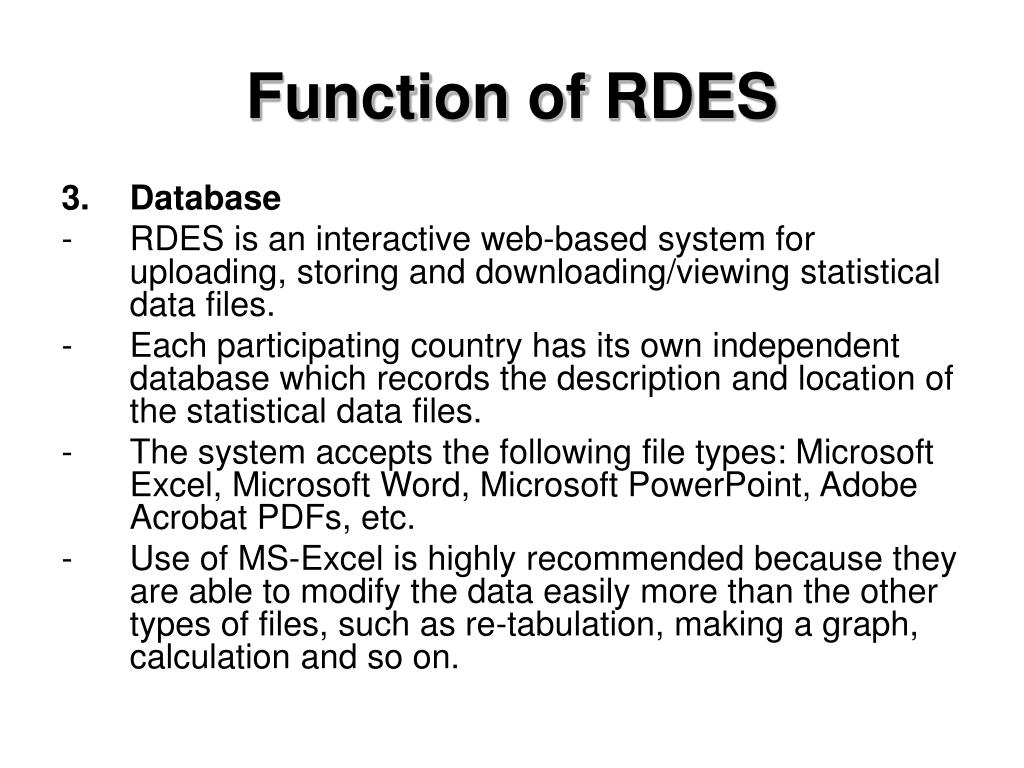 Function of RDES

3. Database

- RDES is an interactive web-based system for uploading, storing and downloading/viewing statistical data files.

- Each participating country has its own independent database which records the description and location of the statistical data files.

- The system accepts the following file types: Microsoft Excel, Microsoft Word, Microsoft PowerPoint, Adobe Acrobat PDFs, etc.

- Use of MS-Excel is highly recommended because they are able to modify the data easily more than the other types of files, such as re-tabulation, making a graph, calculation and so on.